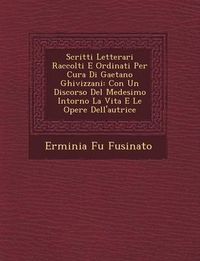 Scritti Letterari Raccolti E Ordinati Per Cura Di Gaetano Ghivizzani: Con Un Discorso Del Medesimo Intorno La Vita E Le Opere Dell'autrice

Erminia Fu Fusinato